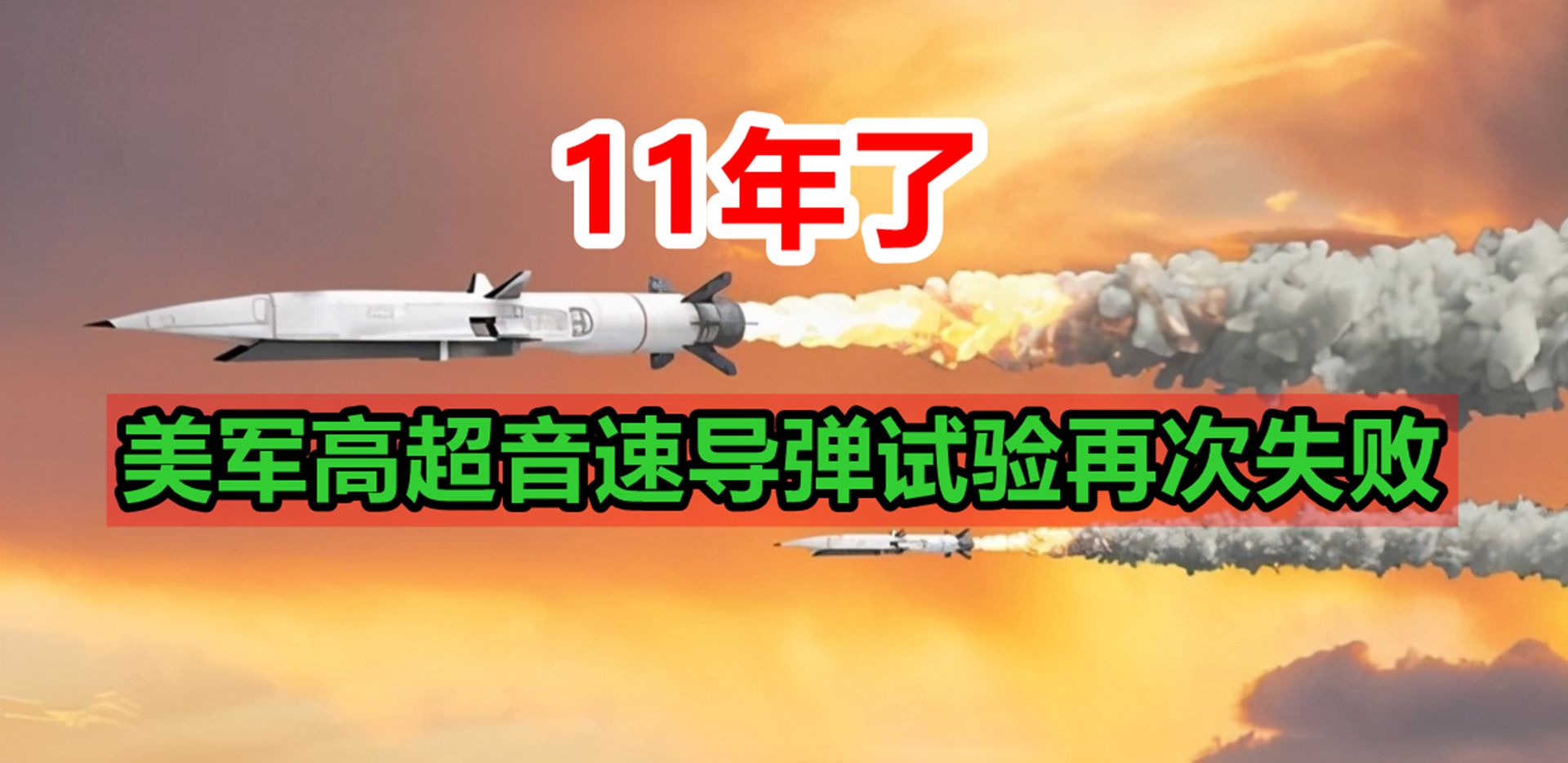 11年了

美军高超音速导弹试验再次失败